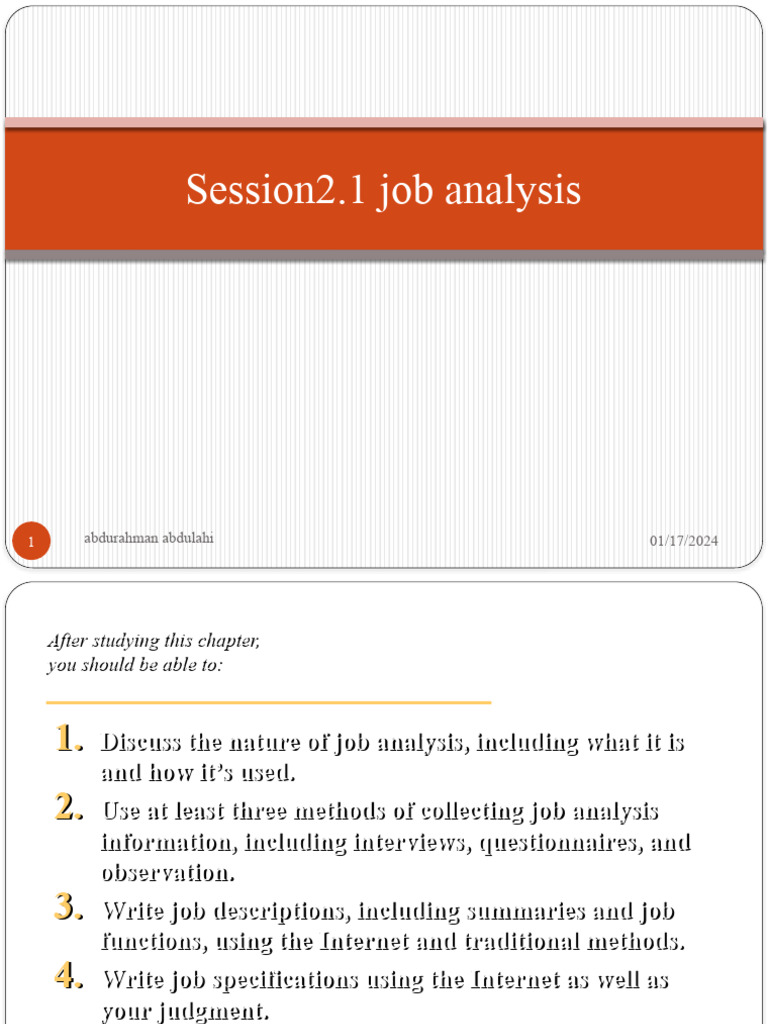 Session2.1 job analysis

1

abdurahman abdulahi

01/17/2024

After studying this chapter, you should be able to:

1. Discuss the nature of job analysis, including what it is and how it's used.

2. Use at least three methods of collecting job analysis information, including interviews, questionnaires, and observation.

3. Write job descriptions, including summaries and job functions, using the Internet and traditional methods.

4. Write job specifications using the Internet as well as your judgment.